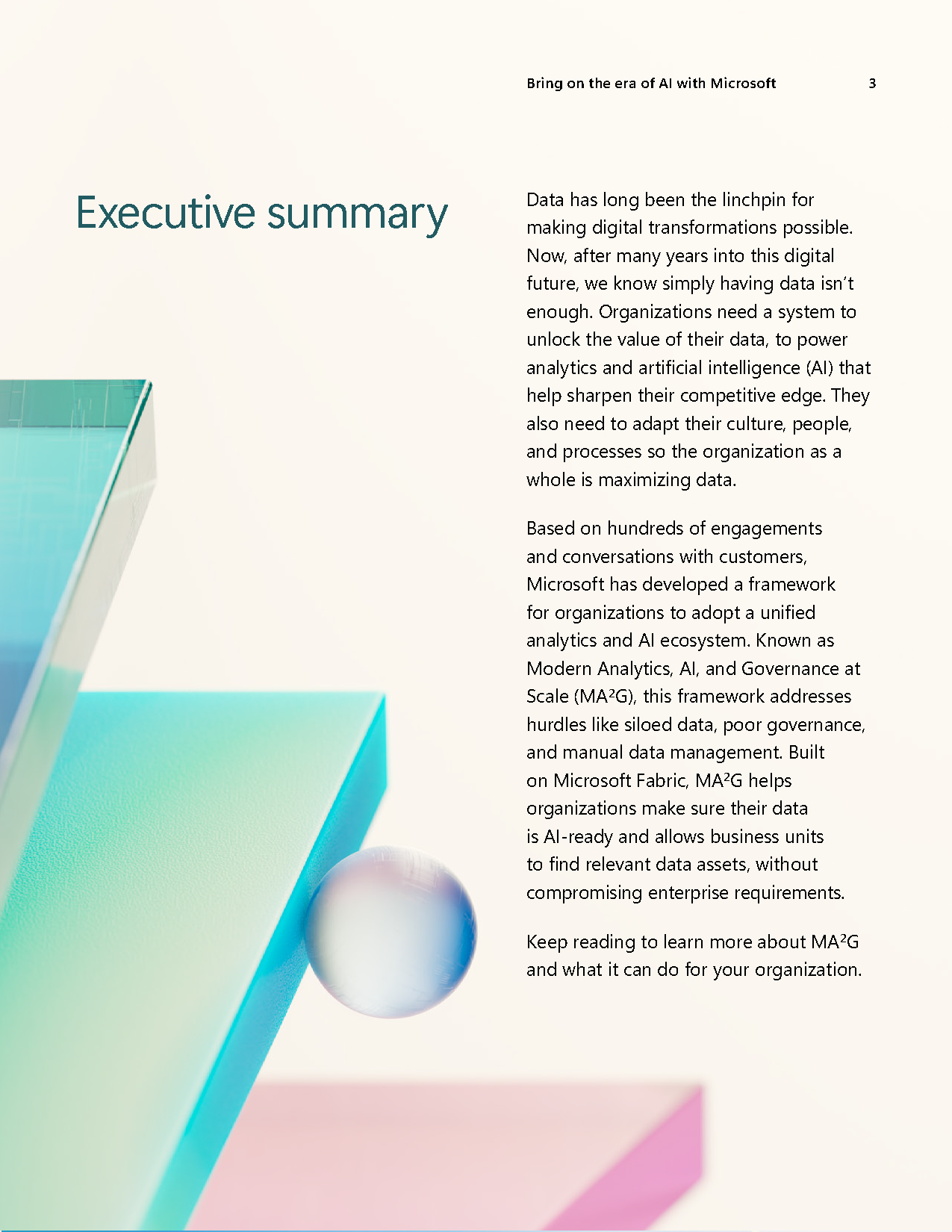 Bring on the era of AI with Microsoft 3

Executive summary

Data has long been the linchpin for making digital transformations possible. Now, after many years into this digital future, we know simply having data isn't enough. Organizations need a system to unlock the value of their data, to power analytics and artificial intelligence (AI) that help sharpen their competitive edge. They also need to adapt their culture, people, and processes so the organization as a whole is maximizing data.

Based on hundreds of engagements and conversations with customers, Microsoft has developed a framework for organizations to adopt a unified analytics and AI ecosystem. Known as Modern Analytics, AI, and Governance at Scale (MA²G), this framework addresses hurdles like siloed data, poor governance, and manual data management. Built on Microsoft Fabric, MA²G helps organizations make sure their data is AI-ready and allows business units to find relevant data assets, without compromising enterprise requirements.

Keep reading to learn more about MA²G and what it can do for your organization.